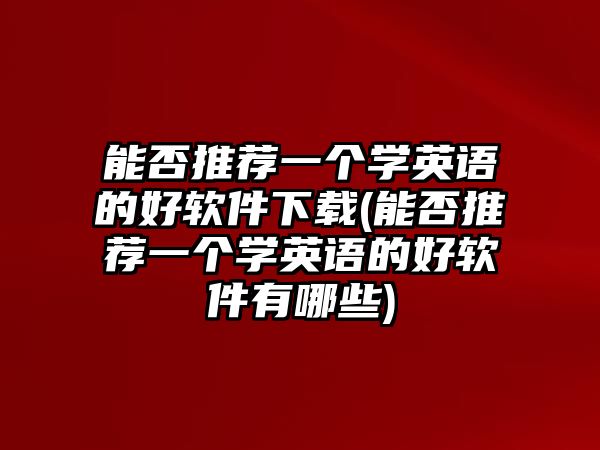 能否推荐一个学英语的好软件下载(能否推荐一个学英语的好软件有哪些)